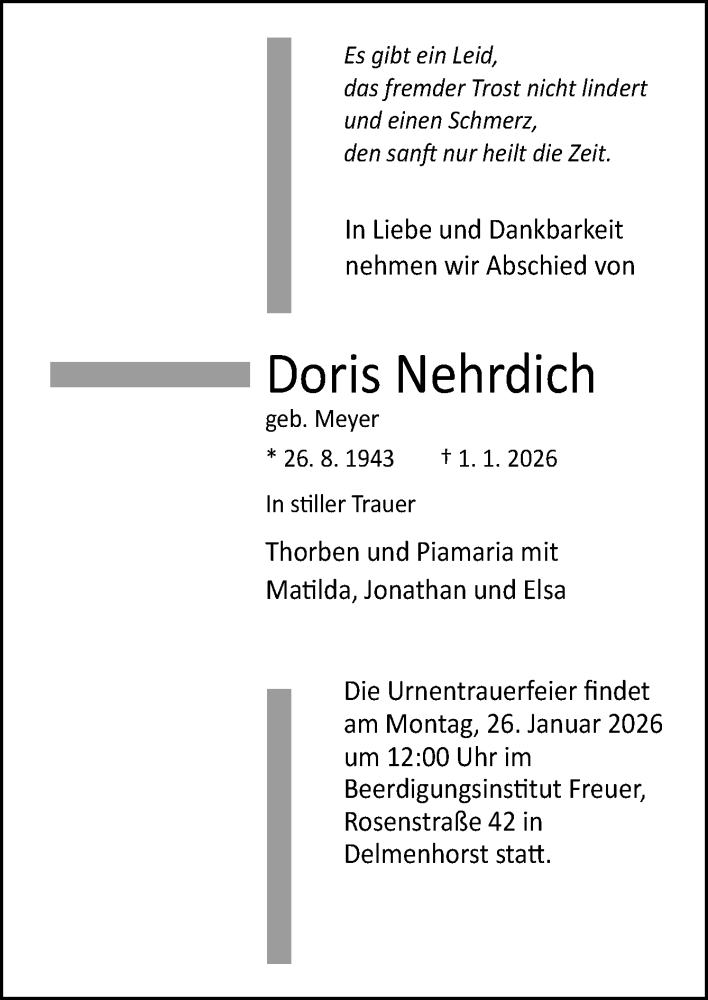 Es gibt ein Leid,
das fremder Trost nicht lindert
und einen Schmerz,
den sanft nur heilt die Zeit.

In Liebe und Dankbarkeit
nehmen wir Abschied von

Doris Nehrdich
geb. Meyer
* 26. 8. 1943 † 1. 1. 2026

In stiller Trauer

Thorben und Piamaria mit
Matilda, Jonathan und Elsa

Die Urnentrauerfeier findet
am Montag, 26. Januar 2026
um 12:00 Uhr im
Beerdigungsinstitut Freuer,
Rosenstraße 42 in
Delmenhorst statt.